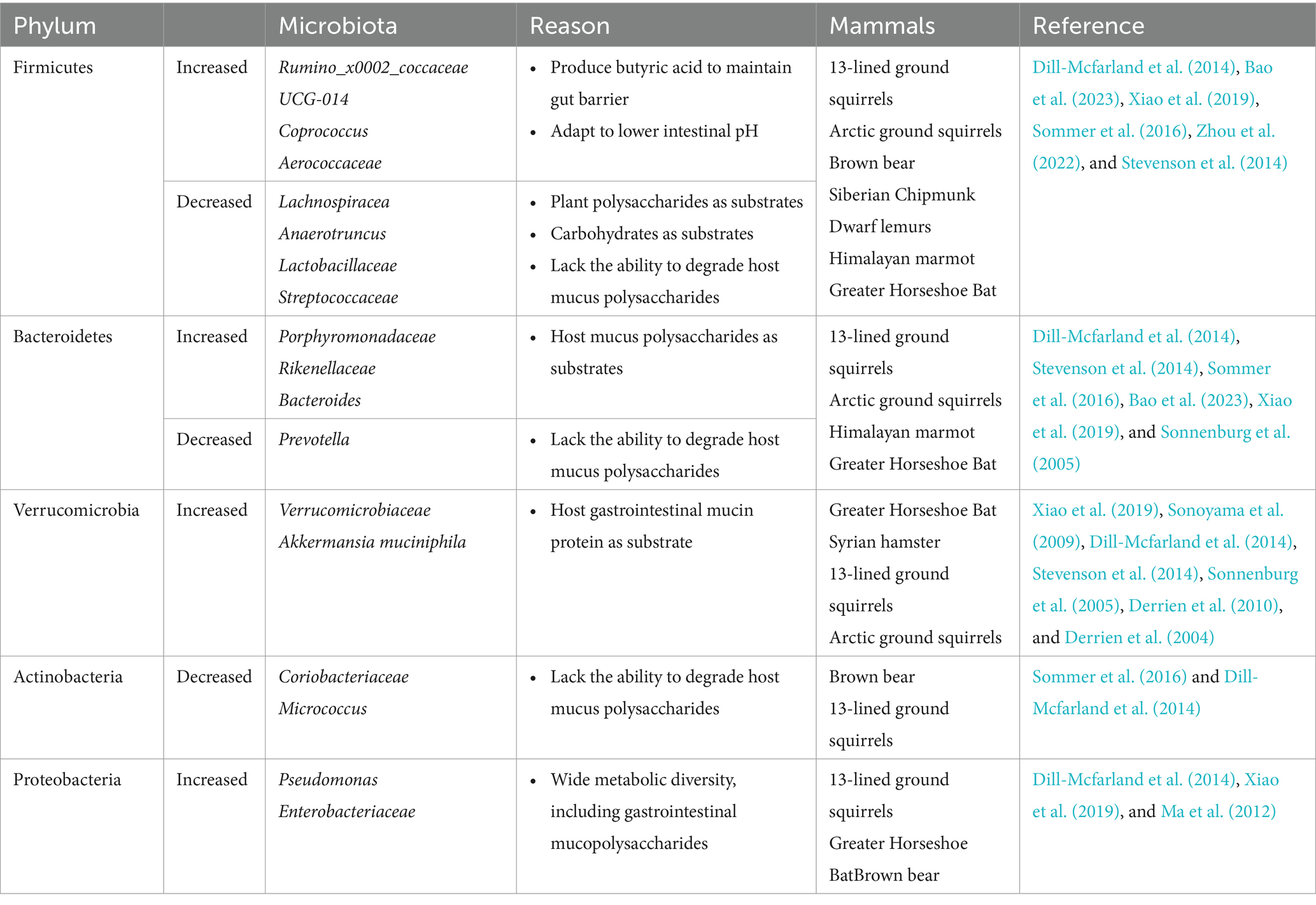 | Phylum | | Microbiota | Reason | Mammals | Reference |
|---|---|---|---|---|---|
| Firmicutes | Increased | Rumino_x0002_coccaceae UCG-014 Coprococcus Aerococcaceae | • Produce butyric acid to maintain gut barrier • Adapt to lower intestinal pH | 13-lined ground squirrels Arctic ground squirrels Brown bear Siberian Chipmunk Dwarf lemurs Himalayan marmot Greater Horseshoe Bat | Dill-Mcfarland et al. (2014), Bao et al. (2023), Xiao et al. (2019), Sommer et al. (2016), Zhou et al. (2022), and Stevenson et al. (2014) |
| | Decreased | Lachnospiracea Anaerotruncus Lactobacillaceae Streptococcaceae | • Plant polysaccharides as substrates • Carbohydrates as substrates • Lack the ability to degrade host mucus polysaccharides | | |
| Bacteroidetes | Increased | Porphyromonadaceae Rikenellaceae Bacteroides | • Host mucus polysaccharides as substrates | 13-lined ground squirrels Arctic ground squirrels Himalayan marmot Greater Horseshoe Bat | Dill-Mcfarland et al. (2014), Stevenson et al. (2014), Sommer et al. (2016), Bao et al. (2023), Xiao et al. (2019), and Sonnenburg et al. (2005) |
| | Decreased | Prevotella | • Lack the ability to degrade host mucus polysaccharides | | |
| Verrucomicrobia | Increased | Verrucomicrobiaceae Akkermansia muciniphila | • Host gastrointestinal mucin protein as substrate | Greater Horseshoe Bat Syrian hamster 13-lined ground squirrels Arctic ground squirrels | Xiao et al. (2019), Sonoyama et al. (2009), Dill-Mcfarland et al. (2014), Stevenson et al. (2014), Sonnenburg et al. (2005), Derrien et al. (2010), and Derrien et al. (2004) |
| Actinobacteria | Decreased | Coriobacteriaceae Micrococcus | • Lack the ability to degrade host mucus polysaccharides | Brown bear 13-lined ground squirrels | Sommer et al. (2016) and Dill-Mcfarland et al. (2014) |
| Proteobacteria | Increased | Pseudomonas Enterobacteriaceae | • Wide metabolic diversity, including gastrointestinal mucopolysaccharides | 13-lined ground squirrels Greater Horseshoe BatBrown bear | Dill-Mcfarland et al. (2014), Xiao et al. (2019), and Ma et al. (2012) |